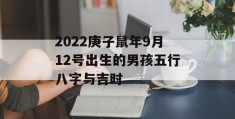 2022庚子鼠年9月12号出生的男孩五行八字与吉时